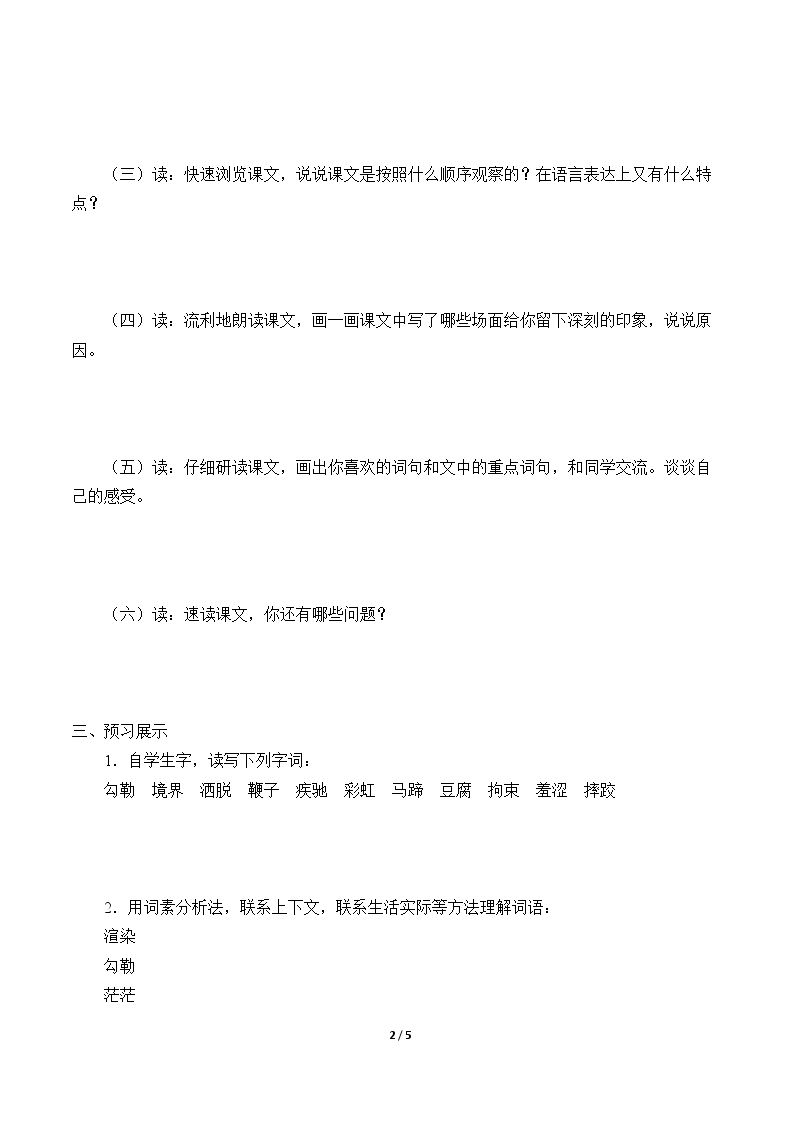 （三）读：快速浏览课文，说说课文是按照什么顺序观察的？在语言表达上又有什么特点？

（四）读：流利地朗读课文，画一画课文中写了哪些场面给你留下深刻的印象，说说原因。

（五）读：仔细研读课文，画出你喜欢的词句和文中的重点词句，和同学交流。谈谈自己的感受。

（六）读：速读课文，你还有哪些问题？

三、预习展示

1．自学生字，读写下列字词：

勾勒 境界 洒脱 鞭子 疾驰 彩虹 马蹄 豆腐 拘束 羞涩 摔跤

2．用词素分析法，联系上下文，联系生活实际等方法理解词语：

渲染

勾勒

茫茫

2 / 5